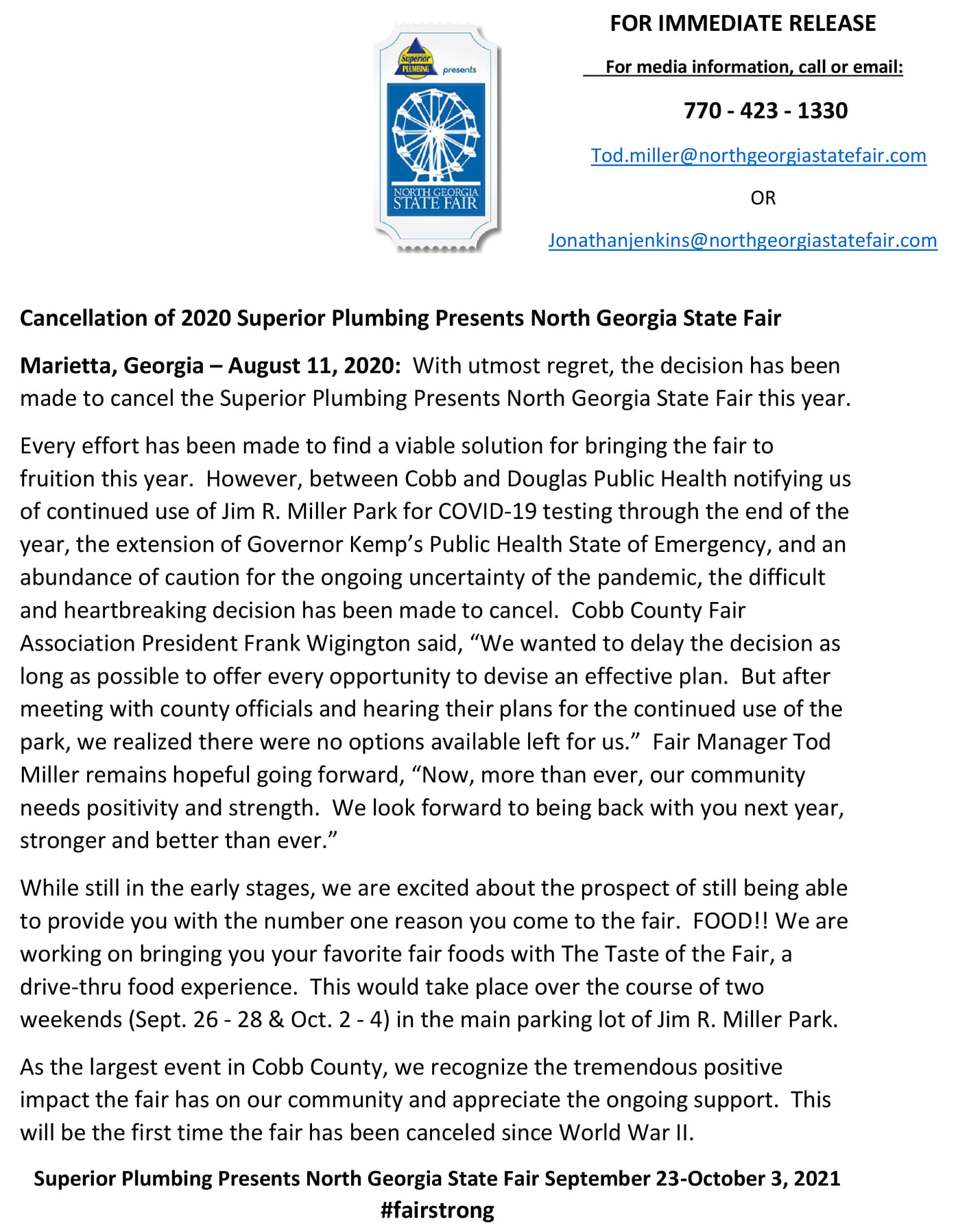 Superior PLUMBING presents

NORTH GEORGIA STATE FAIR

FOR IMMEDIATE RELEASE

For media information, call or email:

770 - 423 - 1330

Tod.miller@northgeorgiastatefair.com

OR

Jonathanjenkins@northgeorgiastatefair.com

Cancellation of 2020 Superior Plumbing Presents North Georgia State Fair

Marietta, Georgia – August 11, 2020: With utmost regret, the decision has been made to cancel the Superior Plumbing Presents North Georgia State Fair this year.

Every effort has been made to find a viable solution for bringing the fair to fruition this year. However, between Cobb and Douglas Public Health notifying us of continued use of Jim R. Miller Park for COVID-19 testing through the end of the year, the extension of Governor Kemp's Public Health State of Emergency, and an abundance of caution for the ongoing uncertainty of the pandemic, the difficult and heartbreaking decision has been made to cancel. Cobb County Fair Association President Frank Wigington said, "We wanted to delay the decision as long as possible to offer every opportunity to devise an effective plan. But after meeting with county officials and hearing their plans for the continued use of the park, we realized there were no options available left for us." Fair Manager Tod Miller remains hopeful going forward, "Now, more than ever, our community needs positivity and strength. We look forward to being back with you next year, stronger and better than ever."

While still in the early stages, we are excited about the prospect of still being able to provide you with the number one reason you come to the fair. FOOD!! We are working on bringing you your favorite fair foods with The Taste of the Fair, a drive-thru food experience. This would take place over the course of two weekends (Sept. 26 - 28 & Oct. 2 - 4) in the main parking lot of Jim R. Miller Park.

As the largest event in Cobb County, we recognize the tremendous positive impact the fair has on our community and appreciate the ongoing support. This will be the first time the fair has been canceled since World War II.

Superior Plumbing Presents North Georgia State Fair September 23-October 3, 2021
#fairstrong